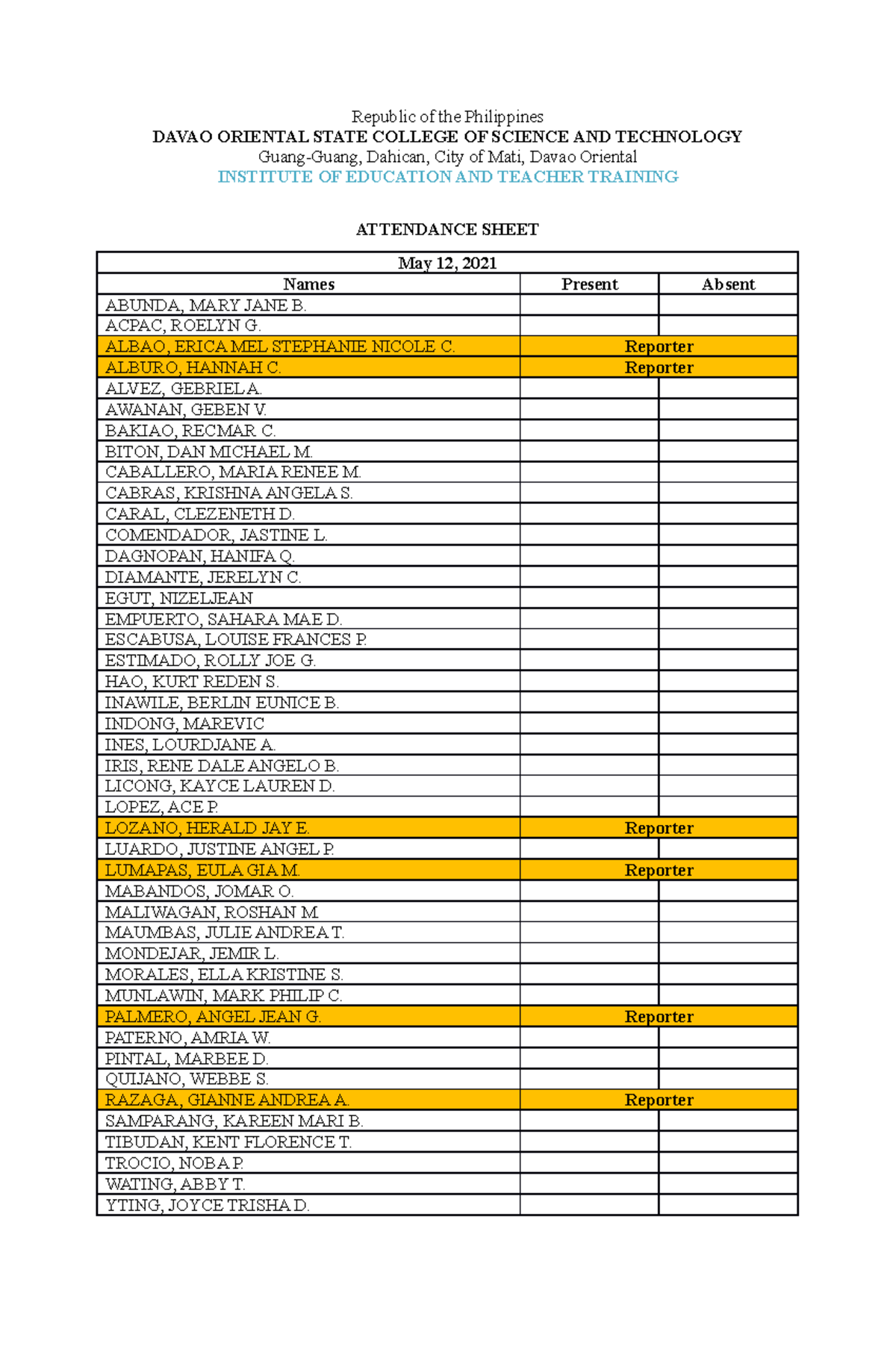 Republic of the Philippines
DAVAO ORIENTAL STATE COLLEGE OF SCIENCE AND TECHNOLOGY
Guang-Guang, Dahican, City of Mati, Davao Oriental
INSTITUTE OF EDUCATION AND TEACHER TRAINING

ATTENDANCE SHEET

| May 12, 2021 | | |
|---|---|---|
| Names | Present | Absent |
| ABUNDA, MARY JANE B. | | |
| ACPAC, ROELYN G. | | |
| ALBAO, ERICA MEL STEPHANIE NICOLE C. | Reporter | |
| ALBURO, HANNAH C. | Reporter | |
| ALVEZ, GEBRIEL A. | | |
| AWANAN, GEBEN V. | | |
| BAKIAO, RECMAR C. | | |
| BITON, DAN MICHAEL M. | | |
| CABALLERO, MARIA RENEE M. | | |
| CABRAS, KRISHNA ANGELA S. | | |
| CARAL, CLEZENETH D. | | |
| COMENDADOR, JASTINE L. | | |
| DAGNOPAN, HANIFA Q. | | |
| DIAMANTE, JERELYN C. | | |
| EGUT, NIZELJEAN | | |
| EMPUERTO, SAHARA MAE D. | | |
| ESCABUSA, LOUISE FRANCES P. | | |
| ESTIMADO, ROLLY JOE G. | | |
| HAO, KURT REDEN S. | | |
| INAWILE, BERLIN EUNICE B. | | |
| INDONG, MAREVIC | | |
| INES, LOURDJANE A. | | |
| IRIS, RENE DALE ANGELO B. | | |
| LICONG, KAYCE LAUREN D. | | |
| LOPEZ, ACE P. | | |
| LOZANO, HERALD JAY E. | Reporter | |
| LUARDO, JUSTINE ANGEL P. | | |
| LUMAPAS, EULA GIA M. | Reporter | |
| MABANDOS, JOMAR O. | | |
| MALIWAGAN, ROSHAN M. | | |
| MAUMBAS, JULIE ANDREA T. | | |
| MONDEJAR, JEMIR L. | | |
| MORALES, ELLA KRISTINE S. | | |
| MUNLAWIN, MARK PHILIP C. | | |
| PALMERO, ANGEL JEAN G. | Reporter | |
| PATERNO, AMRIA W. | | |
| PINTAL, MARBEE D. | | |
| QUIJANO, WEBBE S. | | |
| RAZAGA, GIANNE ANDREA A. | Reporter | |
| SAMPARANG, KAREEN MARI B. | | |
| TIBUDAN, KENT FLORENCE T. | | |
| TROCIO, NOBA P. | | |
| WATING, ABBY T. | | |
| YTING, JOYCE TRISHA D. | | |